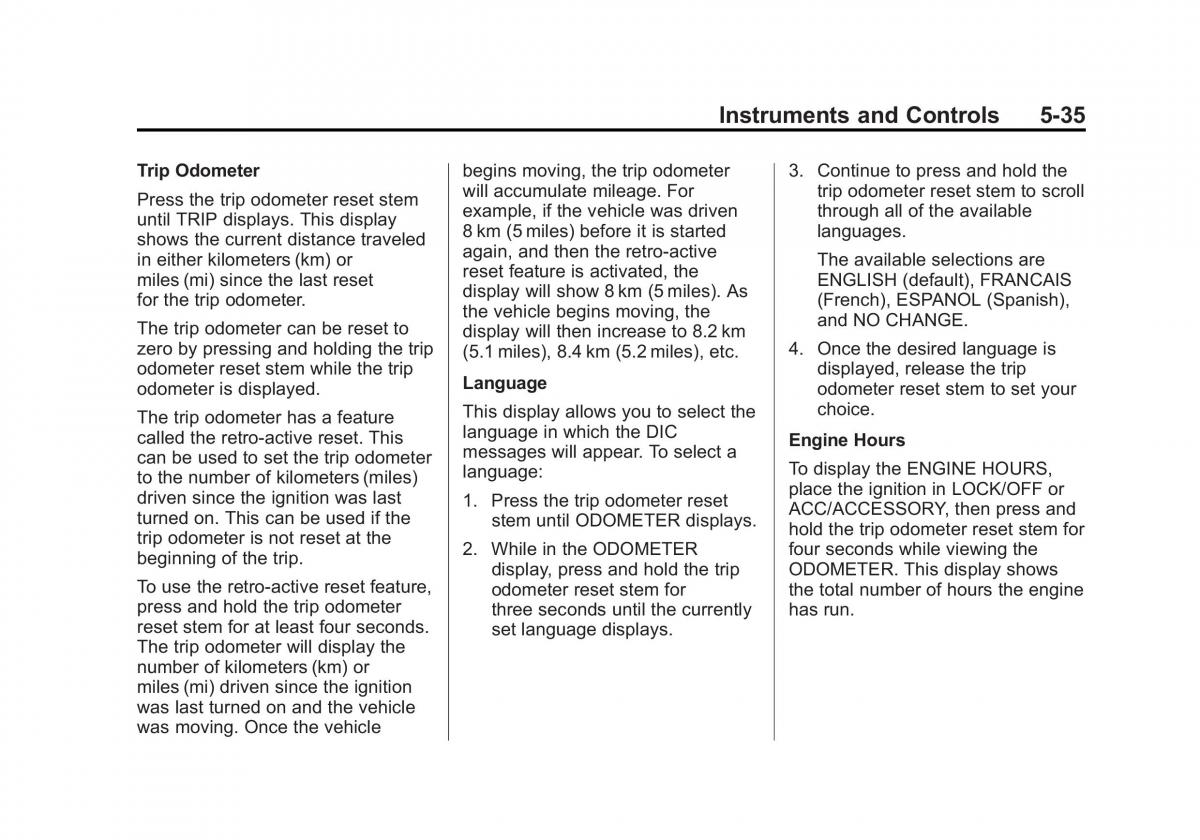 Instruments and Controls 5-35

Trip Odometer

Press the trip odometer reset stem until TRIP displays. This display shows the current distance traveled in either kilometers (km) or miles (mi) since the last reset for the trip odometer.

The trip odometer can be reset to zero by pressing and holding the trip odometer reset stem while the trip odometer is displayed.

The trip odometer has a feature called the retro-active reset. This can be used to set the trip odometer to the number of kilometers (miles) driven since the ignition was last turned on. This can be used if the trip odometer is not reset at the beginning of the trip.

To use the retro-active reset feature, press and hold the trip odometer reset stem for at least four seconds. The trip odometer will display the number of kilometers (km) or miles (mi) driven since the ignition was last turned on and the vehicle was moving. Once the vehicle begins moving, the trip odometer will accumulate mileage. For example, if the vehicle was driven 8 km (5 miles) before it is started again, and then the retro-active reset feature is activated, the display will show 8 km (5 miles). As the vehicle begins moving, the display will then increase to 8.2 km (5.1 miles), 8.4 km (5.2 miles), etc.

Language

This display allows you to select the language in which the DIC messages will appear. To select a language:

1. Press the trip odometer reset stem until ODOMETER displays.

2. While in the ODOMETER display, press and hold the trip odometer reset stem for three seconds until the currently set language displays.

3. Continue to press and hold the trip odometer reset stem to scroll through all of the available languages.

The available selections are ENGLISH (default), FRANCAIS (French), ESPANOL (Spanish), and NO CHANGE.

4. Once the desired language is displayed, release the trip odometer reset stem to set your choice.

Engine Hours

To display the ENGINE HOURS, place the ignition in LOCK/OFF or ACC/ACCESSORY, then press and hold the trip odometer reset stem for four seconds while viewing the ODOMETER. This display shows the total number of hours the engine has run.